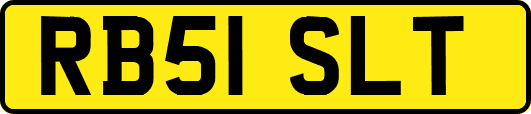 RB51 SLT